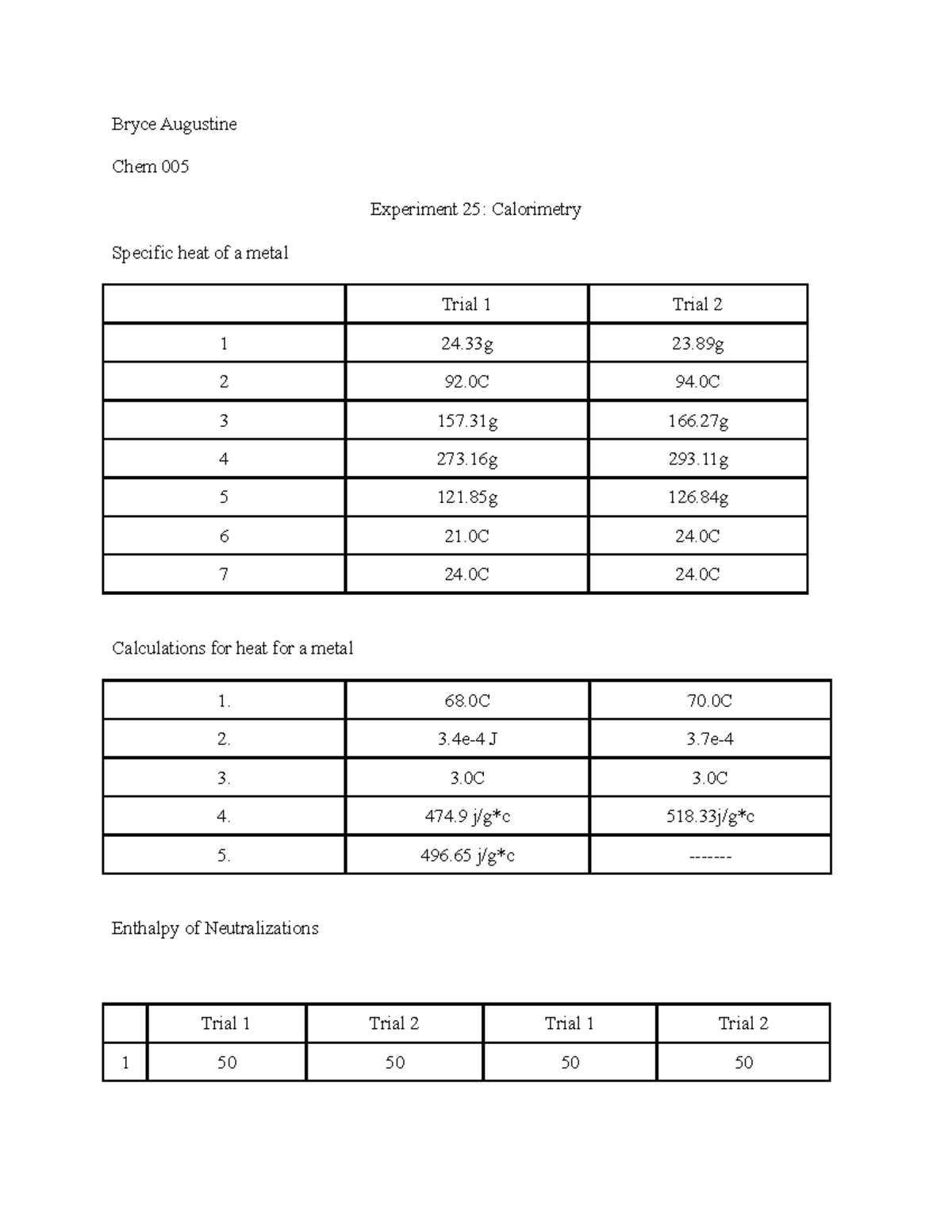 Bryce Augustine

Chem 005

Experiment 25: Calorimetry

Specific heat of a metal

| | Trial 1 | Trial 2 |
|---|---|---|
| 1 | 24.33g | 23.89g |
| 2 | 92.0C | 94.0C |
| 3 | 157.31g | 166.27g |
| 4 | 273.16g | 293.11g |
| 5 | 121.85g | 126.84g |
| 6 | 21.0C | 24.0C |
| 7 | 24.0C | 24.0C |

Calculations for heat for a metal

| 1. | 68.0C | 70.0C |
|---|---|---|
| 2. | 3.4e-4 J | 3.7e-4 |
| 3. | 3.0C | 3.0C |
| 4. | 474.9 j/g*c | 518.33j/g*c |
| 5. | 496.65 j/g*c | ------- |

Enthalpy of Neutralizations

| | Trial 1 | Trial 2 | Trial 1 | Trial 2 |
|---|---|---|---|---|
| 1 | 50 | 50 | 50 | 50 |